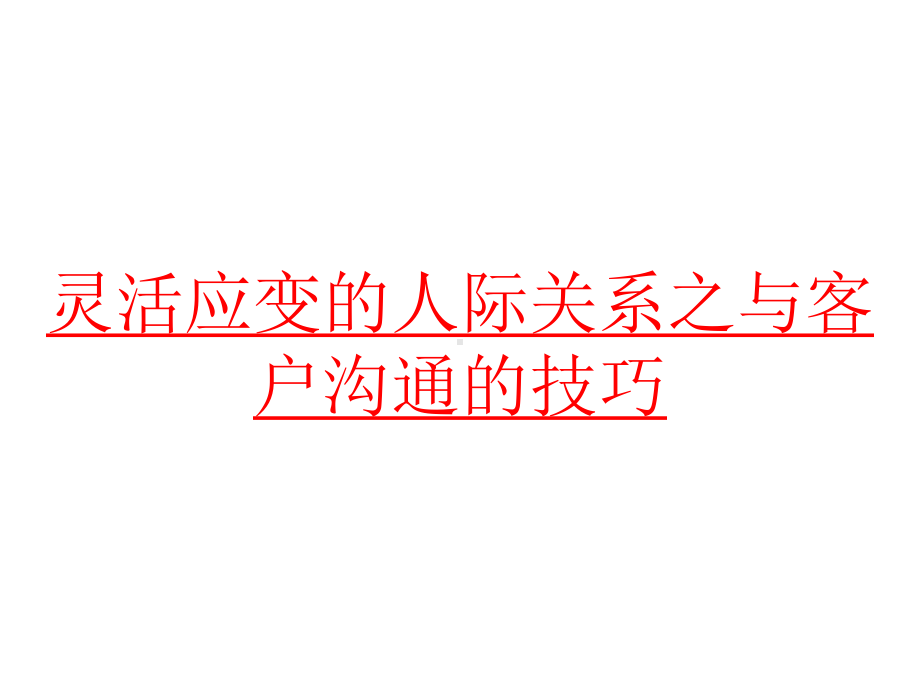 灵活应变的人际关系之与客户沟通的技巧